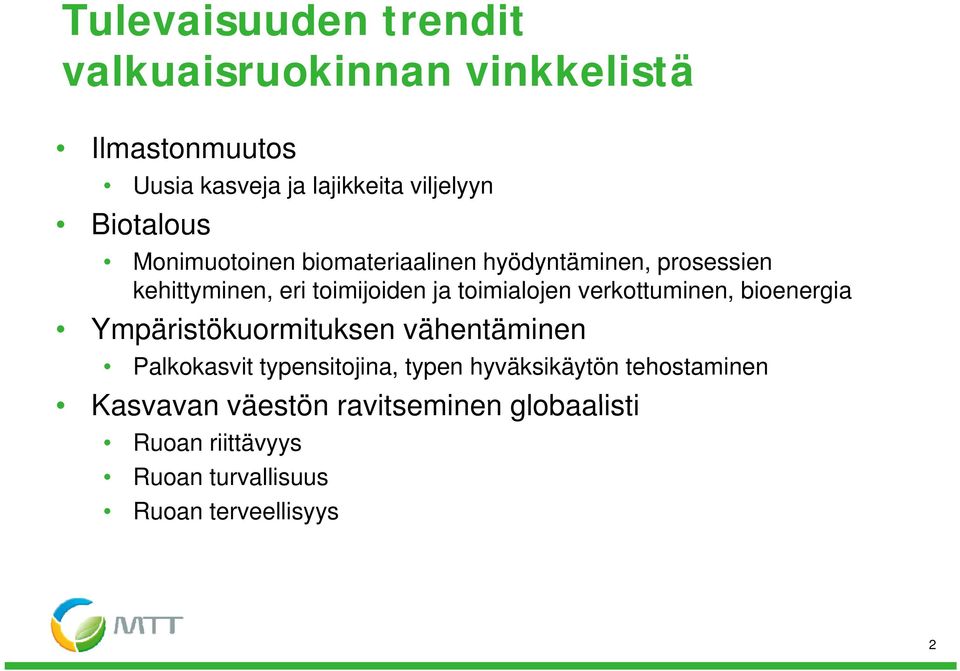 Tulevaisuuden trendit valkuaisruokinnan vinkkelistä

• Ilmastonmuutos
  • Uusia kasveja ja lajikkeita viljelyyn
• Biotalous
  • Monimuotoinen biomateriaalinen hyödyntäminen, prosessien kehittyminen, eri toimijoiden ja toimialojen verkottuminen, bioenergia
• Ympäristökuormituksen vähentäminen
  • Palkokasvit typensitojina, typen hyväksikäytön tehostaminen
• Kasvavan väestön ravitseminen globaalisti
  • Ruoan riittävyys
  • Ruoan turvallisuus
  • Ruoan terveellisyys

MTT

2